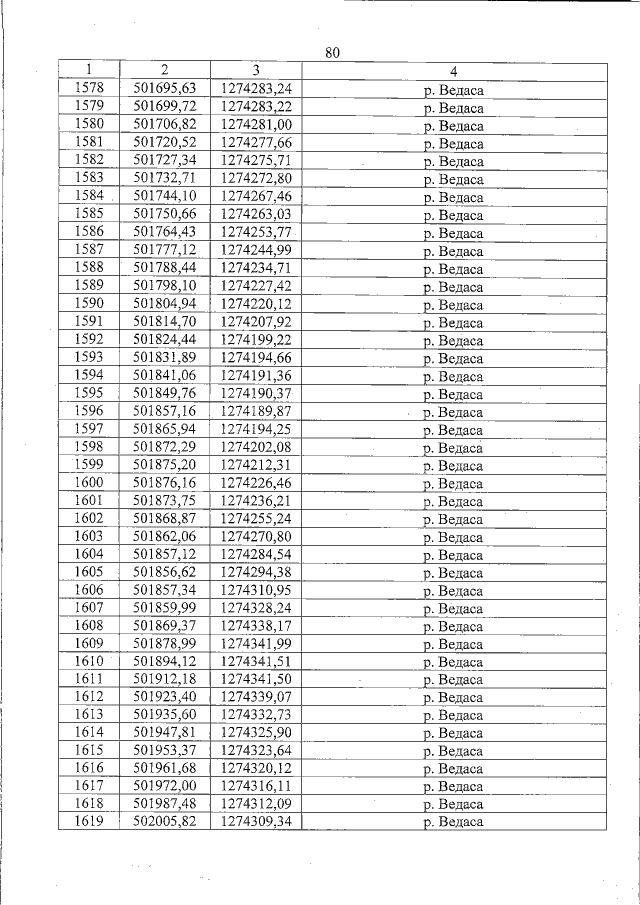 80

| 1 | 2 | 3 | 4 |
|---|---|---|---|
| 1578 | 501695,63 | 1274283,24 | р. Ведаса |
| 1579 | 501699,72 | 1274283,22 | р. Ведаса |
| 1580 | 501706,82 | 1274281,00 | р. Ведаса |
| 1581 | 501720,52 | 1274277,66 | р. Ведаса |
| 1582 | 501727,34 | 1274275,71 | р. Ведаса |
| 1583 | 501732,71 | 1274272,80 | р. Ведаса |
| 1584 | 501744,10 | 1274267,46 | р. Ведаса |
| 1585 | 501750,66 | 1274263,03 | р. Ведаса |
| 1586 | 501764,43 | 1274253,77 | р. Ведаса |
| 1587 | 501777,12 | 1274244,99 | р. Ведаса |
| 1588 | 501788,44 | 1274234,71 | р. Ведаса |
| 1589 | 501798,10 | 1274227,42 | р. Ведаса |
| 1590 | 501804,94 | 1274220,12 | р. Ведаса |
| 1591 | 501814,70 | 1274207,92 | р. Ведаса |
| 1592 | 501824,44 | 1274199,22 | р. Ведаса |
| 1593 | 501831,89 | 1274194,66 | р. Ведаса |
| 1594 | 501841,06 | 1274191,36 | р. Ведаса |
| 1595 | 501849,76 | 1274190,37 | р. Ведаса |
| 1596 | 501857,16 | 1274189,87 | р. Ведаса |
| 1597 | 501865,94 | 1274194,25 | р. Ведаса |
| 1598 | 501872,29 | 1274202,08 | р. Ведаса |
| 1599 | 501875,20 | 1274212,31 | р. Ведаса |
| 1600 | 501876,16 | 1274226,46 | р. Ведаса |
| 1601 | 501873,75 | 1274236,21 | р. Ведаса |
| 1602 | 501868,87 | 1274255,24 | р. Ведаса |
| 1603 | 501862,06 | 1274270,80 | р. Ведаса |
| 1604 | 501857,12 | 1274284,54 | р. Ведаса |
| 1605 | 501856,62 | 1274294,38 | р. Ведаса |
| 1606 | 501857,34 | 1274310,95 | р. Ведаса |
| 1607 | 501859,99 | 1274328,24 | р. Ведаса |
| 1608 | 501869,37 | 1274338,17 | р. Ведаса |
| 1609 | 501878,99 | 1274341,99 | р. Ведаса |
| 1610 | 501894,12 | 1274341,51 | р. Ведаса |
| 1611 | 501912,18 | 1274341,50 | р. Ведаса |
| 1612 | 501923,40 | 1274339,07 | р. Ведаса |
| 1613 | 501935,60 | 1274332,73 | р. Ведаса |
| 1614 | 501947,81 | 1274325,90 | р. Ведаса |
| 1615 | 501953,37 | 1274323,64 | р. Ведаса |
| 1616 | 501961,68 | 1274320,12 | р. Ведаса |
| 1617 | 501972,00 | 1274316,11 | р. Ведаса |
| 1618 | 501987,48 | 1274312,09 | р. Ведаса |
| 1619 | 502005,82 | 1274309,34 | р. Ведаса |